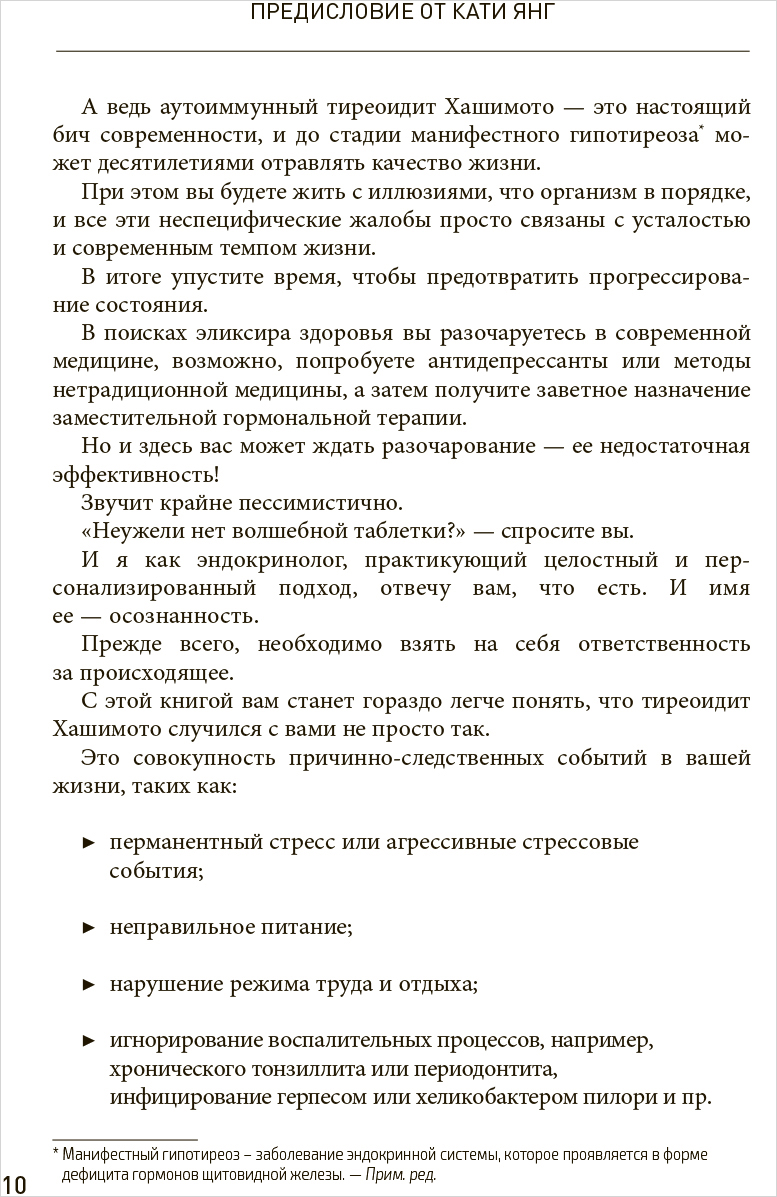 ПРЕДИСЛОВИЕ ОТ КАТИ ЯНГ

А ведь аутоиммунный тиреоидит Хашимото — это настоящий бич современности, и до стадии манифестного гипотиреоза* может десятилетиями отравлять качество жизни.

При этом вы будете жить с иллюзиями, что организм в порядке, и все эти неспецифические жалобы просто связаны с усталостью и современным темпом жизни.

В итоге упустите время, чтобы предотвратить прогрессирование состояния.

В поисках эликсира здоровья вы разочаруетесь в современной медицине, возможно, попробуете антидепрессанты или методы нетрадиционной медицины, а затем получите заветное назначение заместительной гормональной терапии.

Но и здесь вас может ждать разочарование — ее недостаточная эффективность!

Звучит крайне пессимистично.

«Неужели нет волшебной таблетки?» — спросите вы.

И я как эндокринолог, практикующий целостный и персонализированный подход, отвечу вам, что есть. И имя ее — осознанность.

Прежде всего, необходимо взять на себя ответственность за происходящее.

С этой книгой вам станет гораздо легче понять, что тиреоидит Хашимото случился с вами не просто так.

Это совокупность причинно-следственных событий в вашей жизни, таких как:

► перманентный стресс или агрессивные стрессовые события;

► неправильное питание;

► нарушение режима труда и отдыха;

► игнорирование воспалительных процессов, например, хронического тонзиллита или периодонтита, инфицирование герпесом или хеликобактером пилори и пр.

* Манифестный гипотиреоз – заболевание эндокринной системы, которое проявляется в форме дефицита гормонов щитовидной железы. — Прим. ред.

10